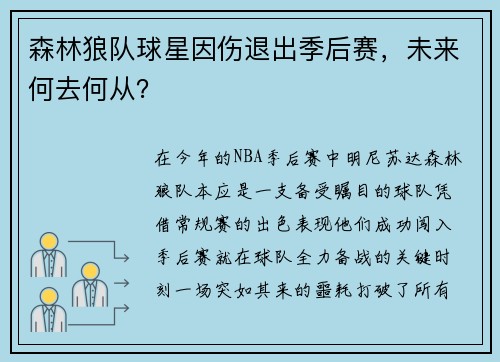 森林狼队球星因伤退出季后赛，未来何去何从？

在今年的NBA季后赛中明尼苏达森林狼队本应是一支备受瞩目的球队凭借常规赛的出色表现他们成功闯入季后赛就在球队全力备战的关键时刻一场突如其来的噩耗打破了所有